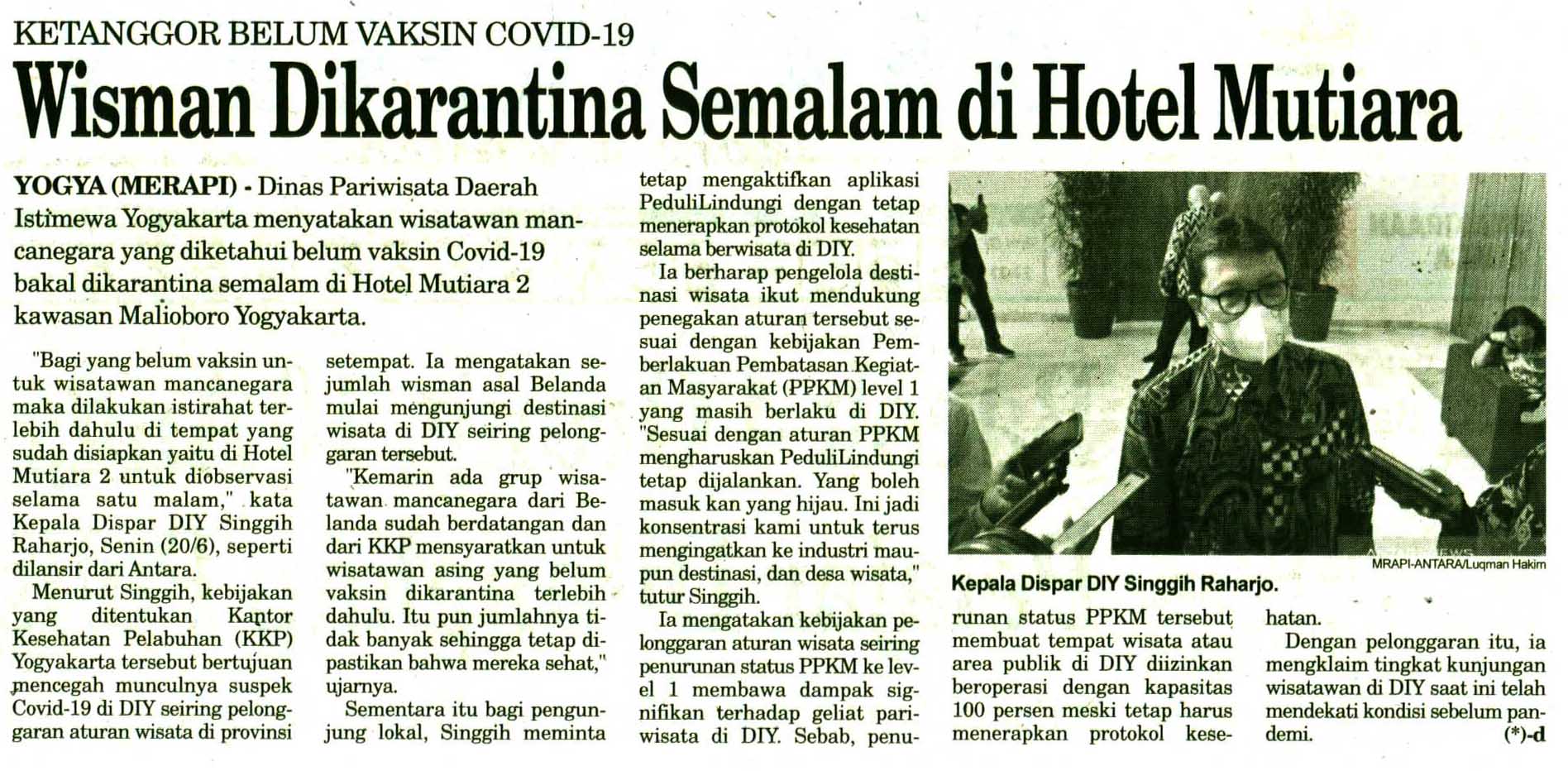 KETANGGOR BELUM VAKSIN COVID-19

Wisman Dikarantina Semalam di Hotel Mutiara

YOGYA (MERAPI) - Dinas Pariwisata Daerah Istimewa Yogyakarta menyatakan wisatawan mancanegara yang diketahui belum vaksin Covid-19 bakal dikarantina semalam di Hotel Mutiara 2 kawasan Malioboro Yogyakarta.

"Bagi yang belum vaksin untuk wisatawan mancanegara maka dilakukan istirahat terlebih dahulu di tempat yang sudah disiapkan yaitu di Hotel Mutiara 2 untuk diobservasi selama satu malam," kata Kepala Dispar DIY Singgih Raharjo, Senin (20/6), seperti dilansir dari Antara.

Menurut Singgih, kebijakan yang ditentukan Kantor Kesehatan Pelabuhan (KKP) Yogyakarta tersebut bertujuan mencegah munculnya suspek Covid-19 di DIY seiring pelonggaran aturan wisata di provinsi setempat. Ia mengatakan sejumlah wisman asal Belanda mulai mengunjungi destinasi wisata di DIY seiring pelonggaran tersebut.

"Kemarin ada grup wisatawan mancanegara dari Belanda sudah berdatangan dan dari KKP mensyaratkan untuk wisatawan asing yang belum vaksin dikarantina terlebih dahulu. Itu pun jumlahnya tidak banyak sehingga tetap dipastikan bahwa mereka sehat," ujarnya.

Sementara itu bagi pengunjung lokal, Singgih meminta tetap mengaktifkan aplikasi PeduliLindungi dengan tetap menerapkan protokol kesehatan selama berwisata di DIY.

Ia berharap pengelola destinasi wisata ikut mendukung penegakan aturan tersebut sesuai dengan kebijakan Pemberlakuan Pembatasan Kegiatan Masyarakat (PPKM) level 1 yang masih berlaku di DIY. "Sesuai dengan aturan PPKM mengharuskan PeduliLindungi tetap dijalankan. Yang boleh masuk kan yang hijau. Ini jadi konsentrasi kami untuk terus mengingatkan ke industri maupun destinasi, dan desa wisata," tutur Singgih.

Ia mengatakan kebijakan pelonggaran aturan wisata seiring penurunan status PPKM ke level 1 membawa dampak signifikan terhadap geliat pariwisata di DIY. Sebab, penurunan status PPKM tersebut membuat tempat wisata atau area publik di DIY diizinkan beroperasi dengan kapasitas 100 persen meski tetap harus menerapkan protokol kesehatan.

Dengan pelonggaran itu, ia mengklaim tingkat kunjungan wisatawan di DIY saat ini telah mendekati kondisi sebelum pandemi. (*)-d

MRAPI-ANTARA/Luqman Hakim

Kepala Dispar DIY Singgih Raharjo.